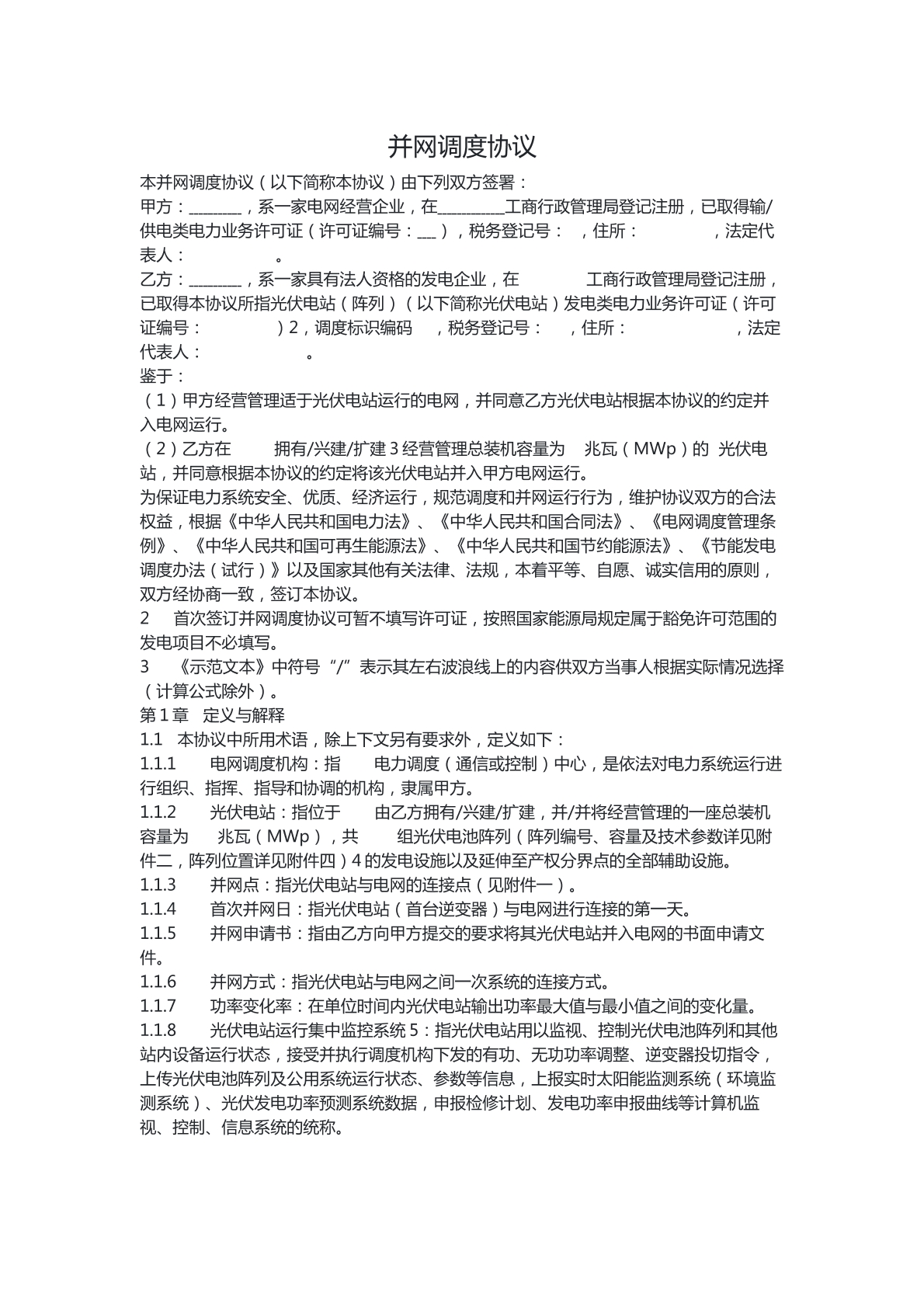 并网调度协议

本并网调度协议（以下简称本协议）由下列双方签署：

甲方：____，系一家电网经营企业，在____工商行政管理局登记注册，已取得输/供电类电力业务许可证（许可证编号：____），税务登记号： ，住所： ，法定代表人： 。

乙方：____，系一家具有法人资格的发电企业，在 工商行政管理局登记注册，已取得本协议所指光伏电站（阵列）（以下简称光伏电站）发电类电力业务许可证（许可证编号： ）2，调度标识编码 ，税务登记号： ，住所： ，法定代表人： 。

鉴于：

（1）甲方经营管理适于光伏电站运行的电网，并同意乙方光伏电站根据本协议的约定并入电网运行。

（2）乙方在 拥有/兴建/扩建3经营管理总装机容量为 兆瓦（MWp）的 光伏电站，并同意根据本协议的约定将该光伏电站并入甲方电网运行。

为保证电力系统安全、优质、经济运行，规范调度和并网运行行为，维护协议双方的合法权益，根据《中华人民共和国电力法》、《中华人民共和国合同法》、《电网调度管理条例》、《中华人民共和国可再生能源法》、《中华人民共和国节约能源法》、《节能发电调度办法（试行）》以及国家其他有关法律、法规，本着平等、自愿、诚实信用的原则，双方经协商一致，签订本协议。

2 首次签订并网调度协议可暂不填写许可证，按照国家能源局规定属于豁免许可范围的发电项目不必填写。

3 《示范文本》中符号“/”表示其左右波浪线上的内容供双方当事人根据实际情况选择（计算公式除外）。

第1章 定义与解释

1.1 本协议中所用术语，除上下文另有要求外，定义如下：

1.1.1 电网调度机构：指 电力调度（通信或控制）中心，是依法对电力系统运行进行组织、指挥、指导和协调的机构，隶属甲方。

1.1.2 光伏电站：指位于 由乙方拥有/兴建/扩建，并/并将经营管理的一座总装机容量为 兆瓦（MWp），共 组光伏电池阵列（阵列编号、容量及技术参数详见附件二，阵列位置详见附件四）4的发电设施以及延伸至产权分界点的全部辅助设施。

1.1.3 并网点：指光伏电站与电网的连接点（见附件一）。

1.1.4 首次并网日：指光伏电站（首台逆变器）与电网进行连接的第一天。

1.1.5 并网申请书：指由乙方向甲方提交的要求将其光伏电站并入电网的书面申请文件。

1.1.6 并网方式：指光伏电站与电网之间一次系统的连接方式。

1.1.7 功率变化率：在单位时间内光伏电站输出功率最大值与最小值之间的变化量。

1.1.8 光伏电站运行集中监控系统5：指光伏电站用以监视、控制光伏电池阵列和其他站内设备运行状态，接受并执行调度机构下发的有功、无功功率调整、逆变器投切指令，上传光伏电池阵列及公用系统运行状态、参数等信息，上报实时太阳能监测系统（环境监测系统）、光伏发电功率预测系统数据，申报检修计划、发电功率申报曲线等计算机监视、控制、信息系统的统称。